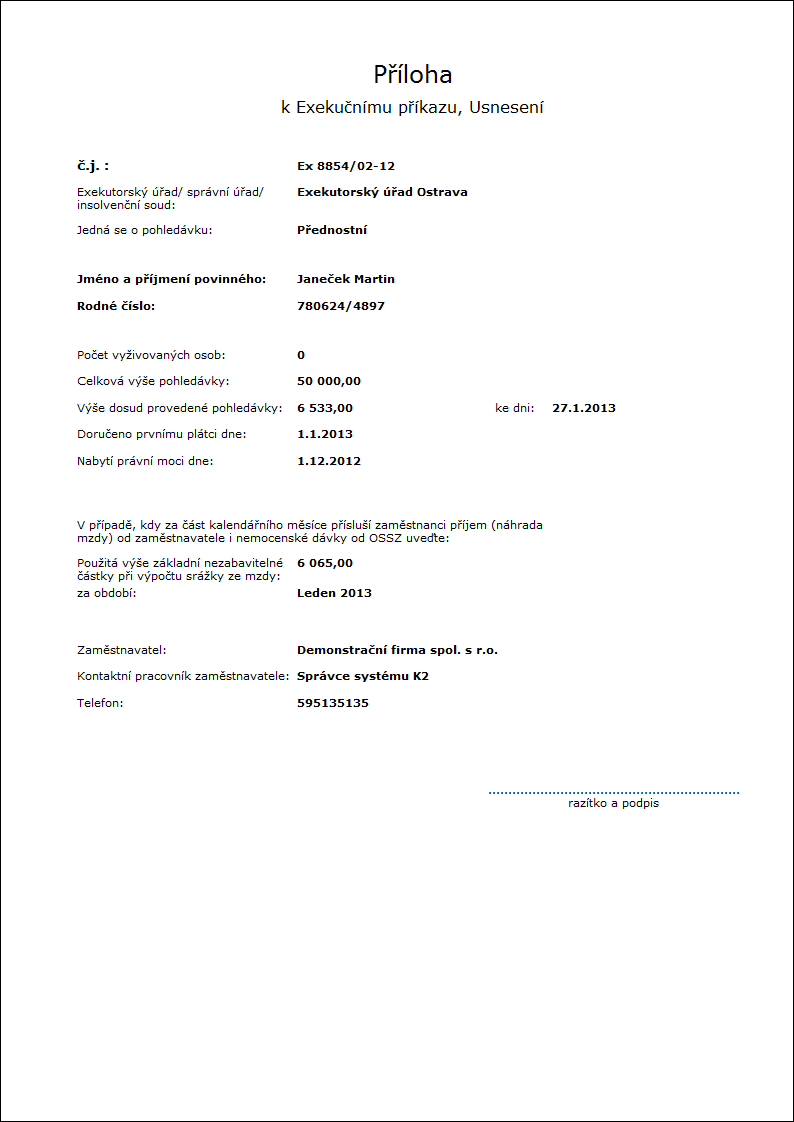 Příloha

k Exekučnímu příkazu, Usnesení

č.j. : Ex 8854/02-12

Exekutorský úřad/ správní úřad/ insolvenční soud: Exekutorský úřad Ostrava

Jedná se o pohledávku: Přednostní

Jméno a příjmení povinného: Janeček Martin

Rodné číslo: 780624/4897

Počet vyživovaných osob: 0

Celková výše pohledávky: 50 000,00

Výše dosud provedené pohledávky: 6 533,00 ke dni: 27.1.2013

Doručeno prvnímu plátci dne: 1.1.2013

Nabytí právní moci dne: 1.12.2012

V případě, kdy za část kalendářního měsíce přísluší zaměstnanci příjem (náhrada mzdy) od zaměstnavatele i nemocenské dávky od OSSZ uveďte:

Použitá výše základní nezabavitelné částky při výpočtu srážky ze mzdy: 6 065,00

za období: Leden 2013

Zaměstnavatel: Demonstrační firma spol. s r.o.

Kontaktní pracovník zaměstnavatele: Správce systému K2

Telefon: 595135135

razítko a podpis